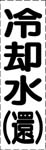 冷却水(還)